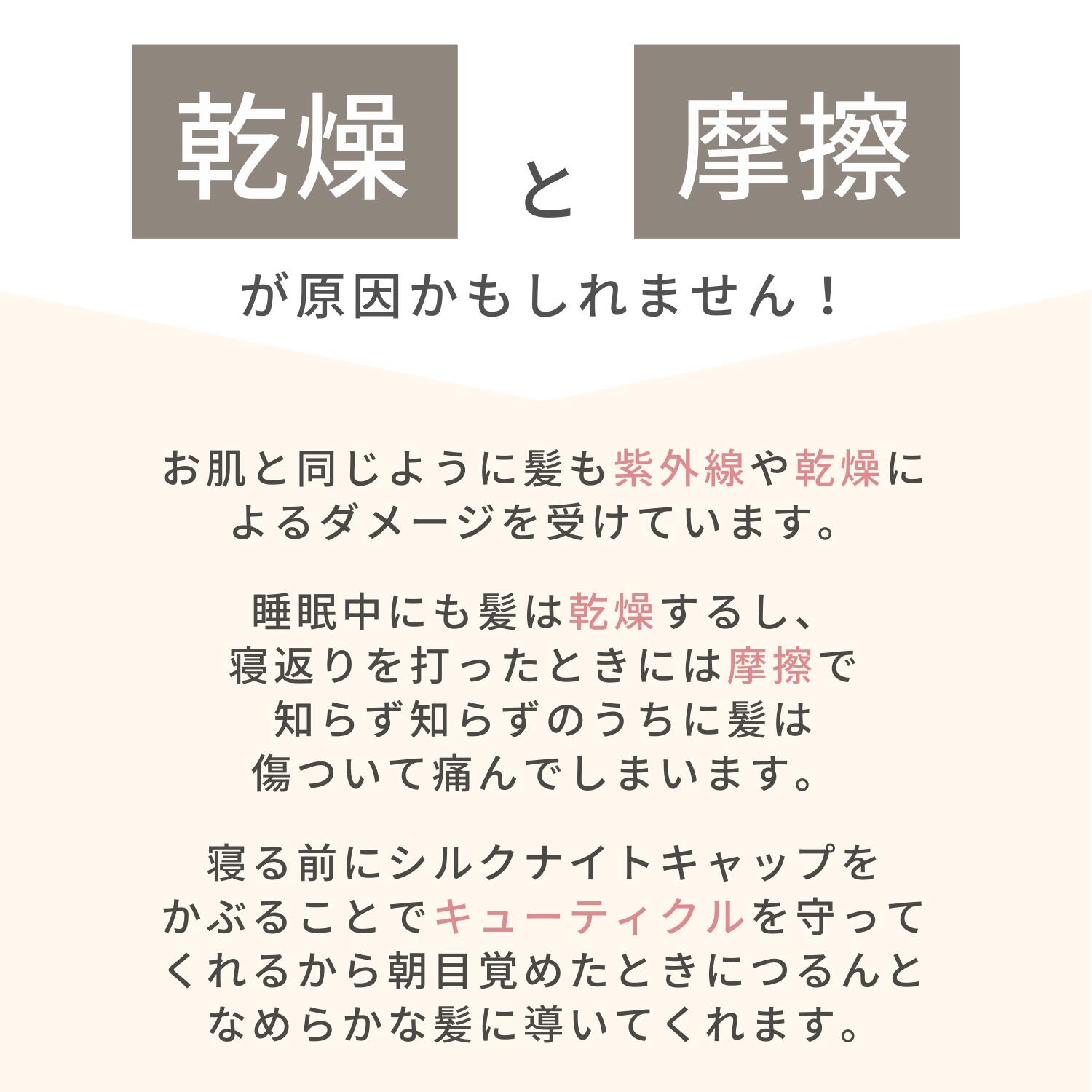 乾燥 と 摩擦

が原因かもしれません！

お肌と同じように髪も紫外線や乾燥によるダメージを受けています。

睡眠中にも髪は乾燥するし、寝返りを打ったときには摩擦で知らず知らずのうちに髪は傷ついて痛んでしまいます。

寝る前にシルクナイトキャップをかぶることでキューティクルを守ってくれるから朝目覚めたときにつるんとなめらかな髪に導いてくれます。